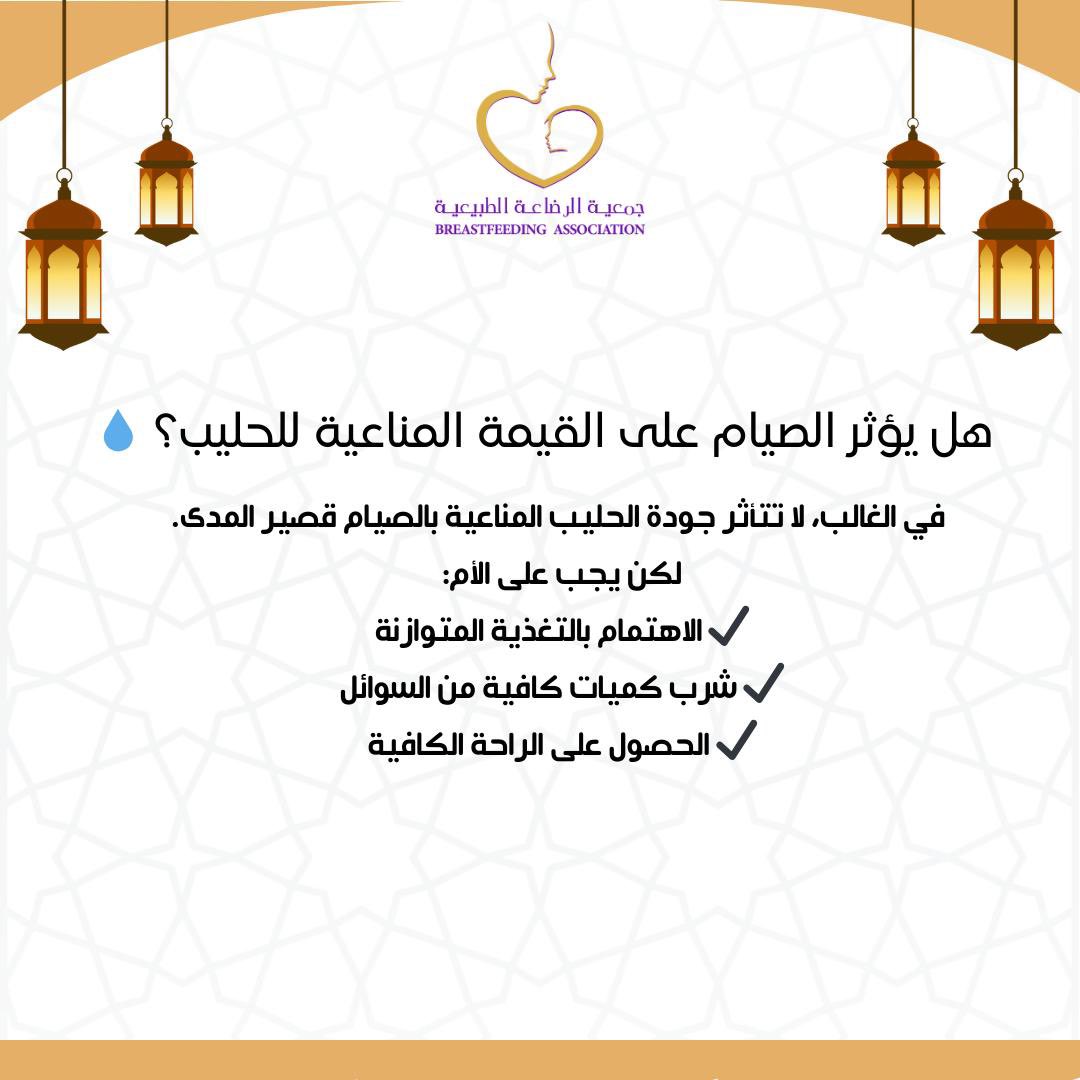 جمعية الرضاعة الطبيعية
BREASTFEEDING ASSOCIATION

هل يؤثر الصيام على القيمة المناعية للحليب؟ 💧

في الغالب، لا تتأثر جودة الحليب المناعية بالصيام قصير المدى.

لكن يجب على الأم:

✔ الاهتمام بالتغذية المتوازنة

✔ شرب كميات كافية من السوائل

✔ الحصول على الراحة الكافية